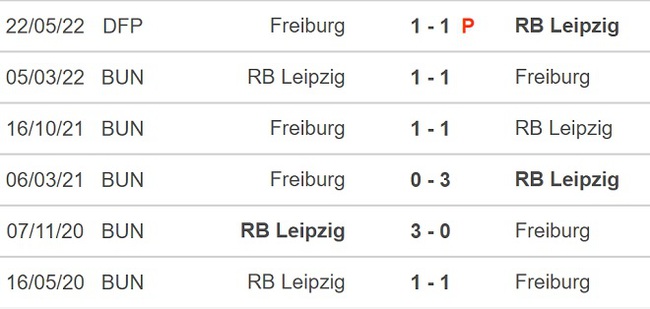 | 22/05/22 | DFP | Freiburg | 1 - 1 P | RB Leipzig |
|---|---|---|---|---|
| 05/03/22 | BUN | RB Leipzig | 1 - 1 | Freiburg |
| 16/10/21 | BUN | Freiburg | 1 - 1 | RB Leipzig |
| 06/03/21 | BUN | Freiburg | 0 - 3 | RB Leipzig |
| 07/11/20 | BUN | RB Leipzig | 3 - 0 | Freiburg |
| 16/05/20 | BUN | RB Leipzig | 1 - 1 | Freiburg |